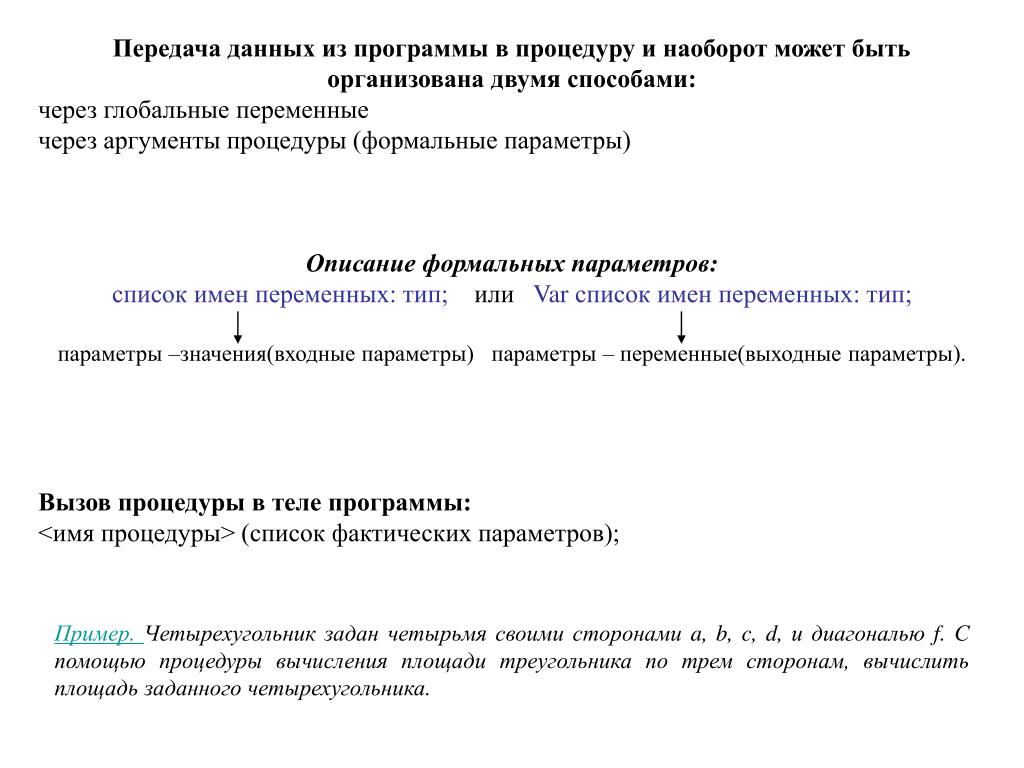 Передача данных из программы в процедуру и наоборот может быть организована двумя способами:
через глобальные переменные
через аргументы процедуры (формальные параметры)

Описание формальных параметров:
список имен переменных: тип; или Var список имен переменных: тип;

параметры –значения(входные параметры) параметры – переменные(выходные параметры).

Вызов процедуры в теле программы:
<имя процедуры> (список фактических параметров);

Пример. Четырехугольник задан четырьмя своими сторонами a, b, c, d, и диагональю f. С помощью процедуры вычисления площади треугольника по трем сторонам, вычислить площадь заданного четырехугольника.